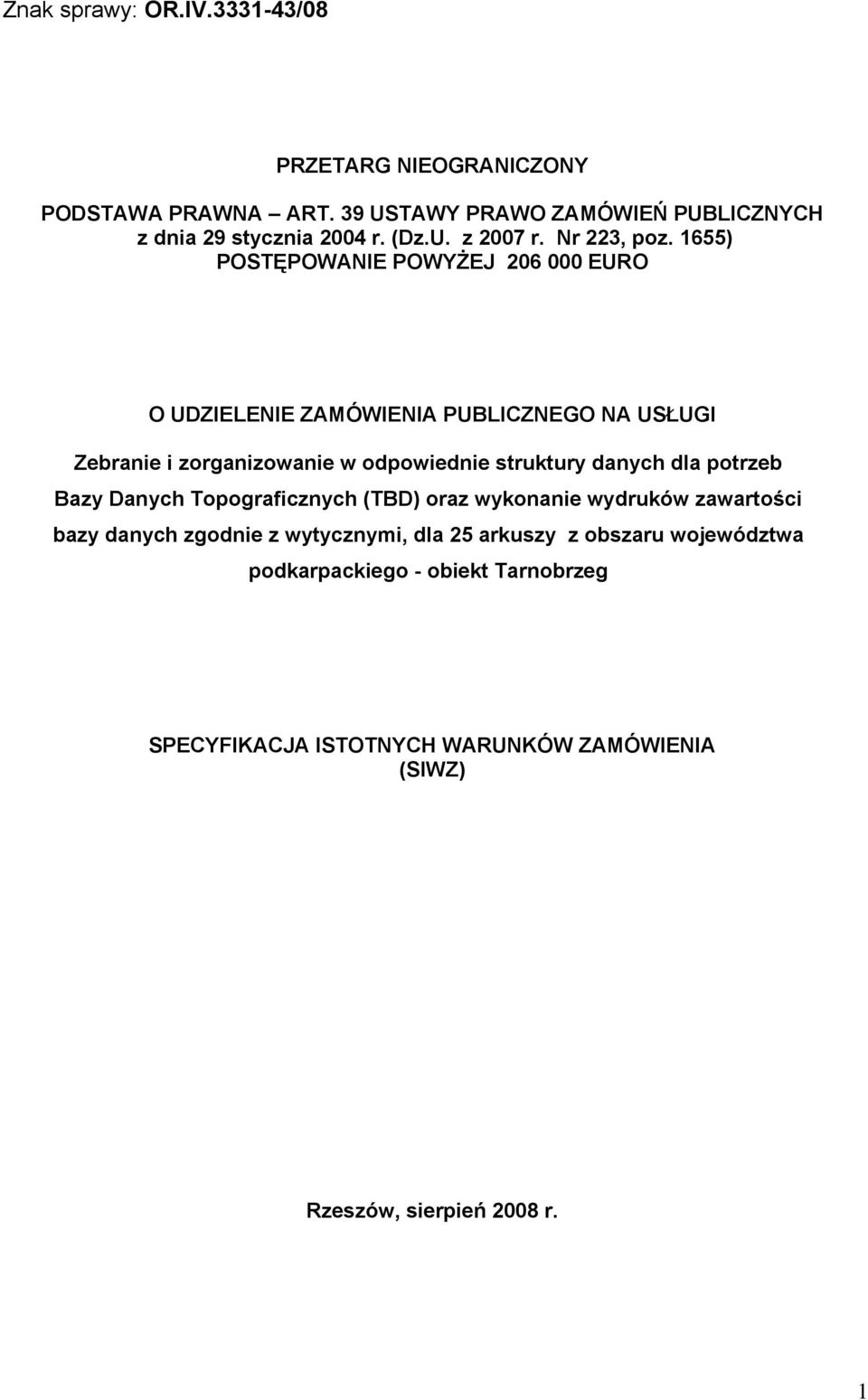 Znak sprawy: OR.IV.3331-43/08

PRZETARG NIEOGRANICZONY

PODSTAWA PRAWNA – ART. 39 USTAWY PRAWO ZAMÓWIEŃ PUBLICZNYCH z dnia 29 stycznia 2004 r. (Dz.U. z 2007 r. Nr 223, poz. 1655)
POSTĘPOWANIE POWYŻEJ 206 000 EURO

O UDZIELENIE ZAMÓWIENIA PUBLICZNEGO NA USŁUGI

Zebranie i zorganizowanie w odpowiednie struktury danych dla potrzeb Bazy Danych Topograficznych (TBD) oraz wykonanie wydruków zawartości bazy danych zgodnie z wytycznymi, dla 25 arkuszy z obszaru województwa podkarpackiego - obiekt Tarnobrzeg

SPECYFIKACJA ISTOTNYCH WARUNKÓW ZAMÓWIENIA
(SIWZ)

Rzeszów, sierpień 2008 r.

1